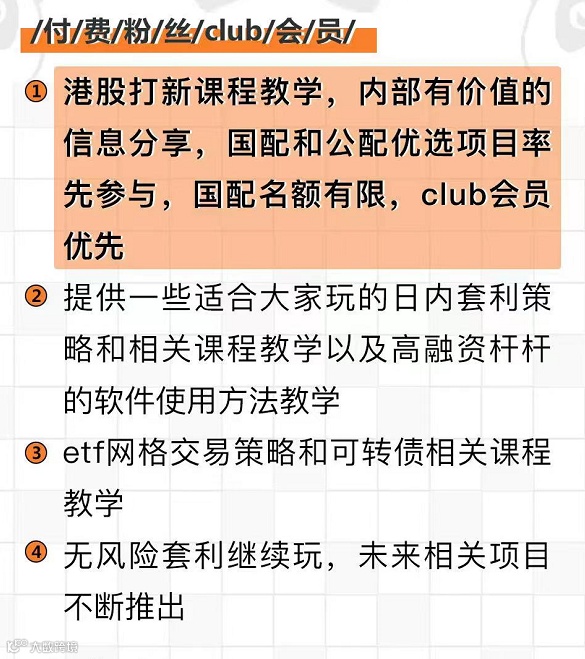 /付/费/粉/丝/club/会/员/

① 港股打新课程教学，内部有价值的信息分享，国配和公配优选项目率先参与，国配名额有限，club会员优先

② 提供一些适合大家玩的日内套利策略和相关课程教学以及高融资杆杆的软件使用方法教学

③ etf网格交易策略和可转债相关课程教学

④ 无风险套利继续玩，未来相关项目不断推出

大数跨境